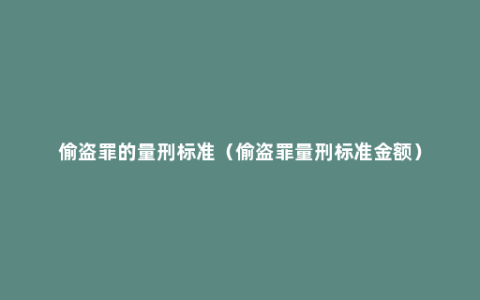 偷盗罪的量刑标准（偷盗罪量刑标准金额）